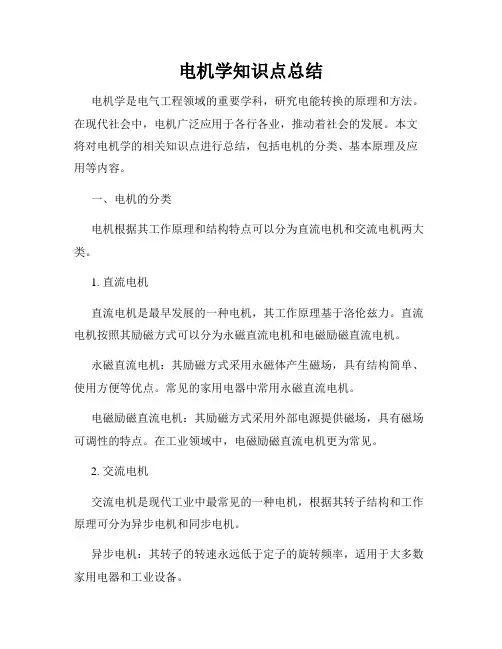 电机学知识点总结

电机学是电气工程领域的重要学科，研究电能转换的原理和方法。在现代社会中，电机广泛应用于各行各业，推动着社会的发展。本文将对电机学的相关知识点进行总结，包括电机的分类、基本原理及应用等内容。

一、电机的分类

电机根据其工作原理和结构特点可以分为直流电机和交流电机两大类。

1. 直流电机

直流电机是最早发展的一种电机，其工作原理基于洛伦兹力。直流电机按照其励磁方式可以分为永磁直流电机和电磁励磁直流电机。

永磁直流电机：其励磁方式采用永磁体产生磁场，具有结构简单、使用方便等优点。常见的家用电器中常用永磁直流电机。

电磁励磁直流电机：其励磁方式采用外部电源提供磁场，具有磁场可调性的特点。在工业领域中，电磁励磁直流电机更为常见。

2. 交流电机

交流电机是现代工业中最常见的一种电机，根据其转子结构和工作原理可分为异步电机和同步电机。

异步电机：其转子的转速永远低于定子的旋转频率，适用于大多数家用电器和工业设备。